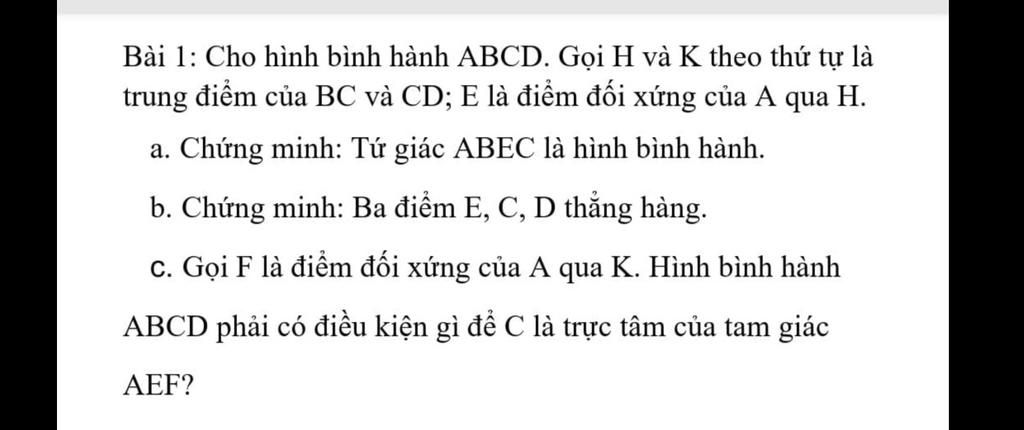 Bài 1: Cho hình bình hành ABCD. Gọi H và K theo thứ tự là trung điểm của BC và CD; E là điểm đối xứng của A qua H.

a. Chứng minh: Tứ giác ABEC là hình bình hành.

b. Chứng minh: Ba điểm E, C, D thẳng hàng.

c. Gọi F là điểm đối xứng của A qua K. Hình bình hành ABCD phải có điều kiện gì để C là trực tâm của tam giác AEF?